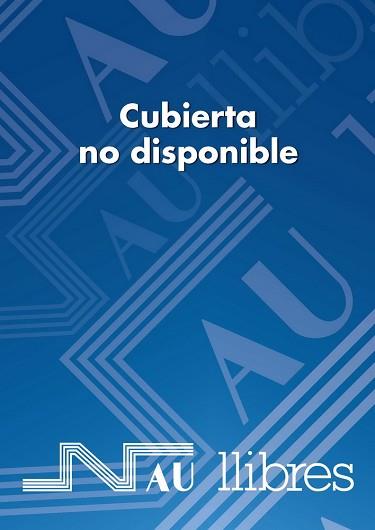 Cubierta no disponible

NAU llibres